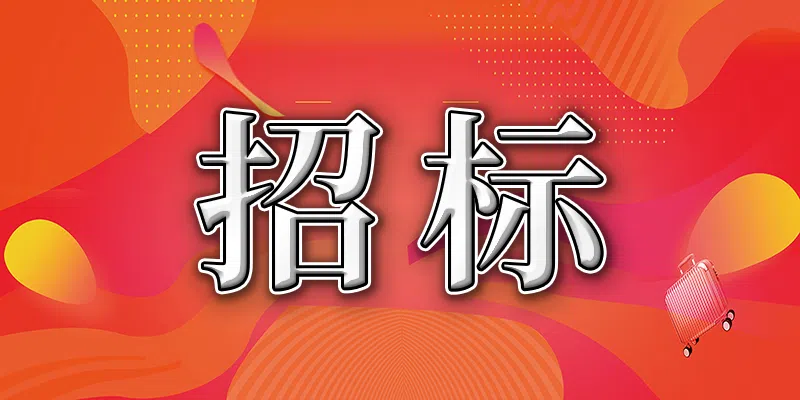 招标